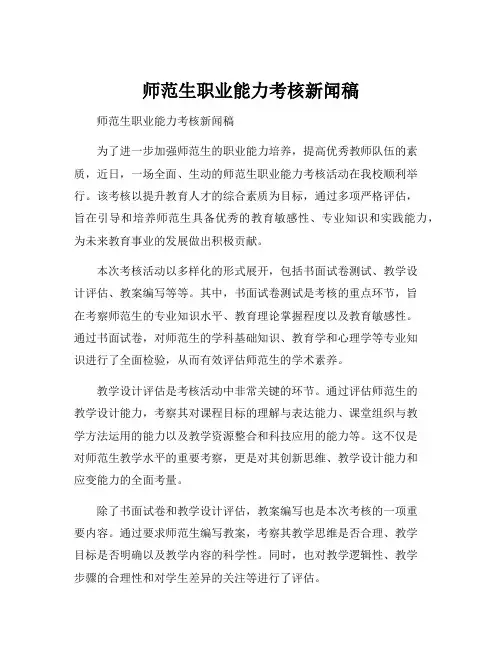 师范生职业能力考核新闻稿

师范生职业能力考核新闻稿

为了进一步加强师范生的职业能力培养，提高优秀教师队伍的素质，近日，一场全面、生动的师范生职业能力考核活动在我校顺利举行。该考核以提升教育人才的综合素质为目标，通过多项严格评估，旨在引导和培养师范生具备优秀的教育敏感性、专业知识和实践能力，为未来教育事业的发展做出积极贡献。

本次考核活动以多样化的形式展开，包括书面试卷测试、教学设计评估、教案编写等等。其中，书面试卷测试是考核的重点环节，旨在考察师范生的专业知识水平、教育理论掌握程度以及教育敏感性。通过书面试卷，对师范生的学科基础知识、教育学和心理学等专业知识进行了全面检验，从而有效评估师范生的学术素养。

教学设计评估是考核活动中非常关键的环节。通过评估师范生的教学设计能力，考察其对课程目标的理解与表达能力、课堂组织与教学方法运用的能力以及教学资源整合和科技应用的能力等。这不仅是对师范生教学水平的重要考察，更是对其创新思维、教学设计能力和应变能力的全面考量。

除了书面试卷和教学设计评估，教案编写也是本次考核的一项重要内容。通过要求师范生编写教案，考察其教学思维是否合理、教学目标是否明确以及教学内容的科学性。同时，也对教学逻辑性、教学步骤的合理性和对学生差异的关注等进行了评估。